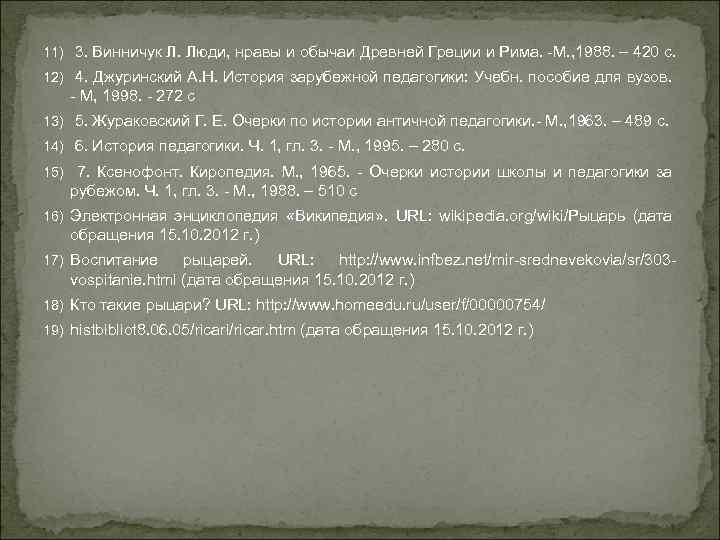 11) 3. Винничук Л. Люди, нравы и обычаи Древней Греции и Рима. -М.,1988. – 420 с.

12) 4. Джуринский А.Н. История зарубежной педагогики: Учебн. пособие для вузов. - М, 1998. - 272 с

13) 5. Жураковский Г. Е. Очерки по истории античной педагогики.- М.,1963. – 489 с.

14) 6. История педагогики. Ч. 1, гл. 3. - М., 1995. – 280 с.

15) 7. Ксенофонт. Киропедия. М., 1965. - Очерки истории школы и педагогики за рубежом. Ч. 1, гл. 3. - М., 1988. – 510 с

16) Электронная энциклопедия «Википедия». URL: wikipedia.org/wiki/Рыцарь (дата обращения 15.10.2012 г.)

17) Воспитание рыцарей. URL: http://www.infbez.net/mir-srednevekovia/sr/303-vospitanie.html (дата обращения 15.10.2012 г.)

18) Кто такие рыцари? URL: http://www.homeedu.ru/user/f/00000754/

19) histbibliot8.06.05/ricari/ricar.htm (дата обращения 15.10.2012 г.)